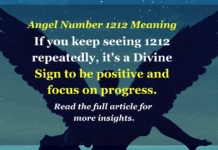 Angel Number 1212 Meaning

If you keep seeing 1212 repeatedly, it's a Divine Sign to be positive and focus on progress.

Read the full article for more insights.